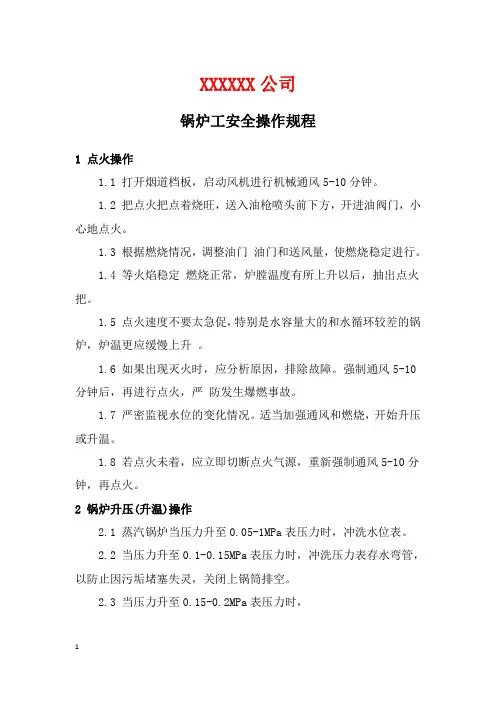 XXXXXX 公司

锅炉工安全操作规程

1 点火操作

1.1 打开烟道档板，启动风机进行机械通风 5-10 分钟。

1.2 把点火把点着烧旺，送入油枪喷头前下方，开进油阀门，小心地点火。

1.3 根据燃烧情况，调整油门 油门和送风量，使燃烧稳定进行。

1.4 等火焰稳定 燃烧正常，炉膛温度有所上升以后，抽出点火把。

1.5 点火速度不要太急促，特别是水容量大的和水循环较差的锅炉，炉温更应缓慢上升 。

1.6 如果出现灭火时，应分析原因，排除故障。强制通风 5-10 分钟后，再进行点火，严 防发生爆燃事故。

1.7 严密监视水位的变化情况。适当加强通风和燃烧，开始升压或升温。

1.8 若点火未着，应立即切断点火气源，重新强制通风 5-10 分钟，再点火。

2 锅炉升压(升温)操作

2.1 蒸汽锅炉当压力升至 0.05-1MPa 表压力时，冲洗水位表。

2.2 当压力升至 0.1-0.15MPa 表压力时，冲洗压力表存水弯管，以防止因污垢堵塞失灵，关闭上锅筒排空。

2.3 当压力升至 0.15-0.2MPa 表压力时，

1